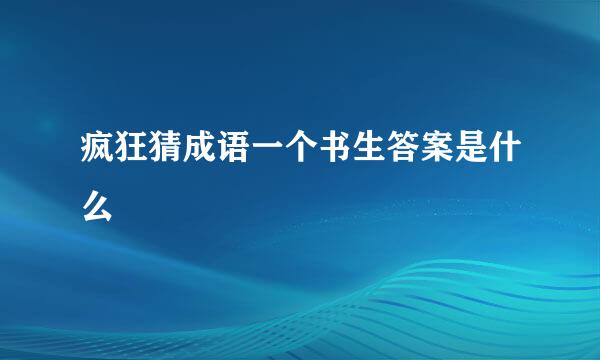 疯狂猜成语一个书生答案是什么